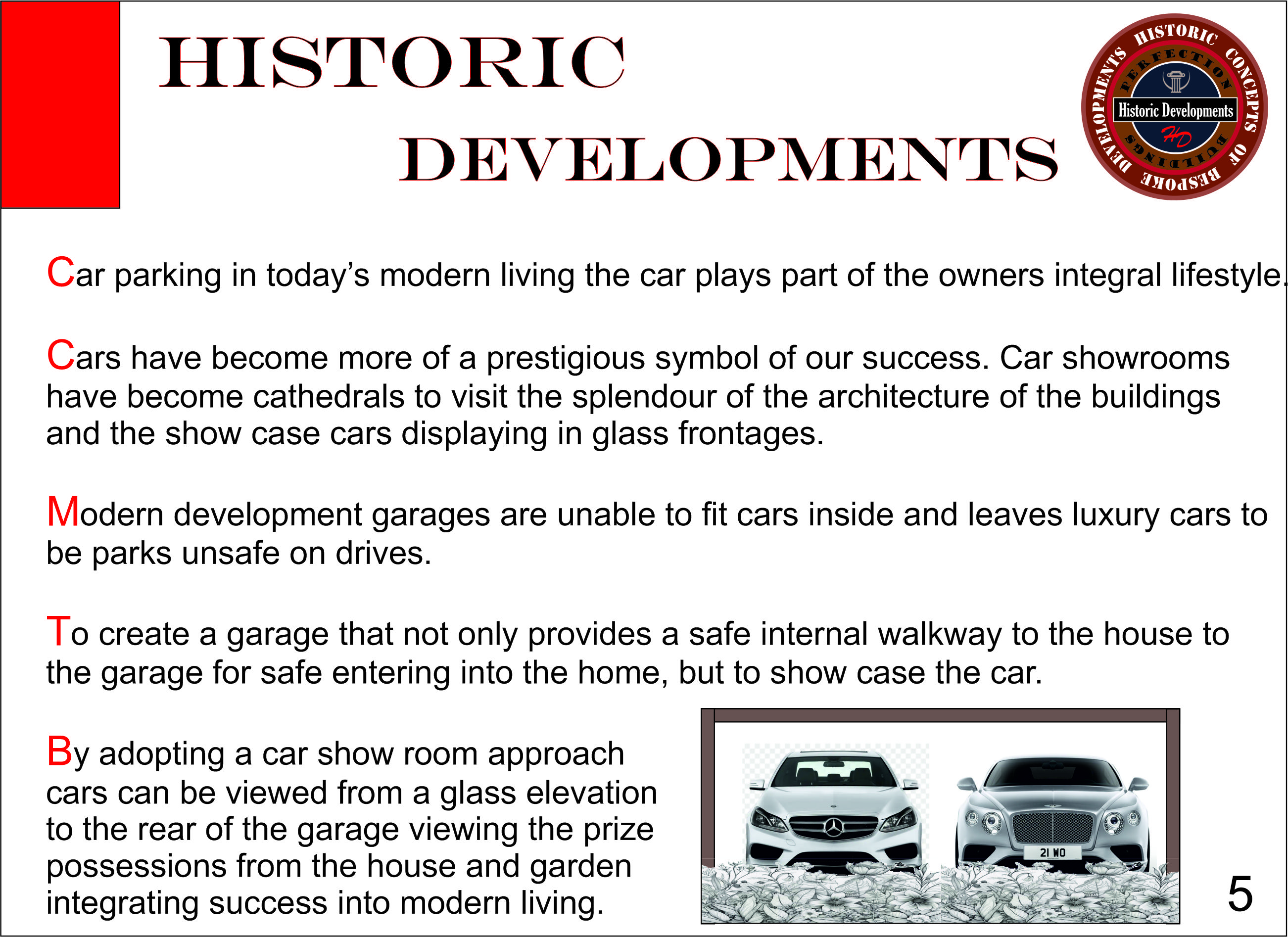 HISTORIC
DEVELOPMENTS

HISTORIC CONCEPTS OF BESPOKE DEVELOPMENTS
PERFECTION BUILDINGS
Historic Developments
HD

Car parking in today's modern living the car plays part of the owners integral lifestyle.

Cars have become more of a prestigious symbol of our success. Car showrooms have become cathedrals to visit the splendour of the architecture of the buildings and the show case cars displaying in glass frontages.

Modern development garages are unable to fit cars inside and leaves luxury cars to be parks unsafe on drives.

To create a garage that not only provides a safe internal walkway to the house to the garage for safe entering into the home, but to show case the car.

By adopting a car show room approach cars can be viewed from a glass elevation to the rear of the garage viewing the prize possessions from the house and garden integrating success into modern living.

21 WO

5